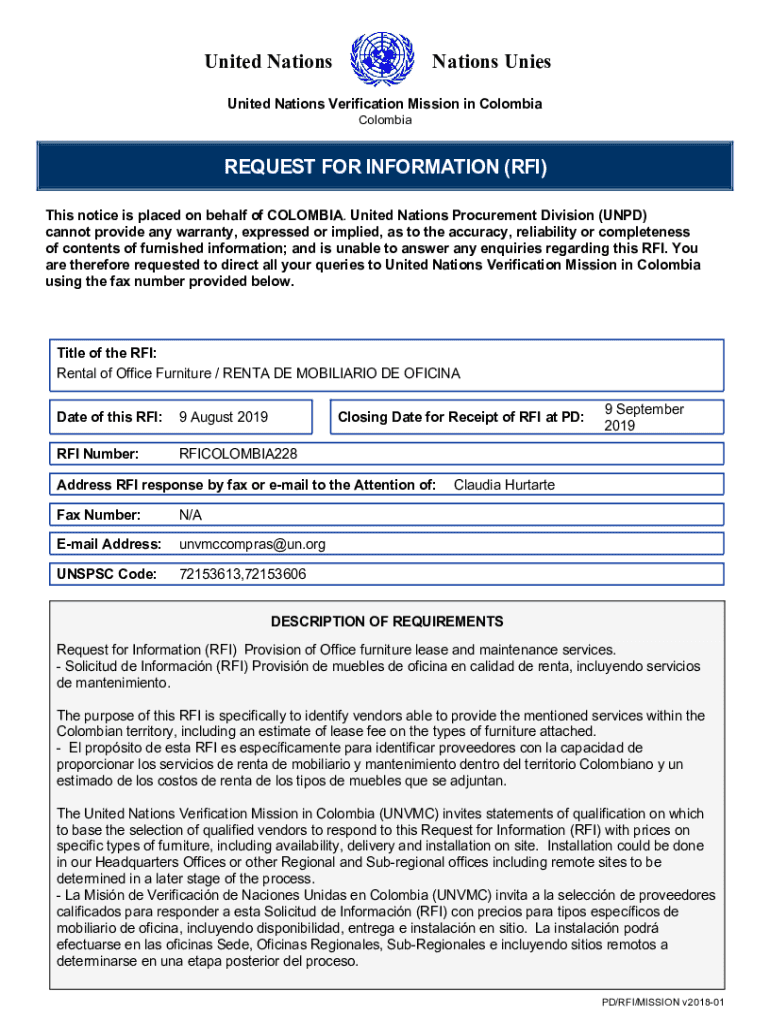 United Nations Nations Unies

United Nations Verification Mission in Colombia
Colombia

REQUEST FOR INFORMATION (RFI)

This notice is placed on behalf of COLOMBIA. United Nations Procurement Division (UNPD) cannot provide any warranty, expressed or implied, as to the accuracy, reliability or completeness of contents of furnished information; and is unable to answer any enquiries regarding this RFI. You are therefore requested to direct all your queries to United Nations Verification Mission in Colombia using the fax number provided below.

Title of the RFI:
Rental of Office Furniture / RENTA DE MOBILIARIO DE OFICINA

Date of this RFI: 9 August 2019

Closing Date for Receipt of RFI at PD: 9 September 2019

RFI Number: RFICOLOMBIA228

Address RFI response by fax or e-mail to the Attention of: Claudia Hurtarte

Fax Number: N/A

E-mail Address: unvmccompras@un.org

UNSPSC Code: 72153613,72153606

DESCRIPTION OF REQUIREMENTS

Request for Information (RFI) Provision of Office furniture lease and maintenance services.
- Solicitud de Información (RFI) Provisión de muebles de oficina en calidad de renta, incluyendo servicios de mantenimiento.

The purpose of this RFI is specifically to identify vendors able to provide the mentioned services within the Colombian territory, including an estimate of lease fee on the types of furniture attached.
- El propósito de esta RFI es específicamente para identificar proveedores con la capacidad de proporcionar los servicios de renta de mobiliario y mantenimiento dentro del territorio Colombiano y un estimado de los costos de renta de los tipos de muebles que se adjuntan.

The United Nations Verification Mission in Colombia (UNVMC) invites statements of qualification on which to base the selection of qualified vendors to respond to this Request for Information (RFI) with prices on specific types of furniture, including availability, delivery and installation on site. Installation could be done in our Headquarters Offices or other Regional and Sub-regional offices including remote sites to be determined in a later stage of the process.
- La Misión de Verificación de Naciones Unidas en Colombia (UNVMC) invita a la selección de proveedores calificados para responder a esta Solicitud de Información (RFI) con precios para tipos específicos de mobiliario de oficina, incluyendo disponibilidad, entrega e instalación en sitio. La instalación podrá efectuarse en las oficinas Sede, Oficinas Regionales, Sub-Regionales e incluyendo sitios remotos a determinarse en una etapa posterior del proceso.

PD/RFI/MISSION v2018-01